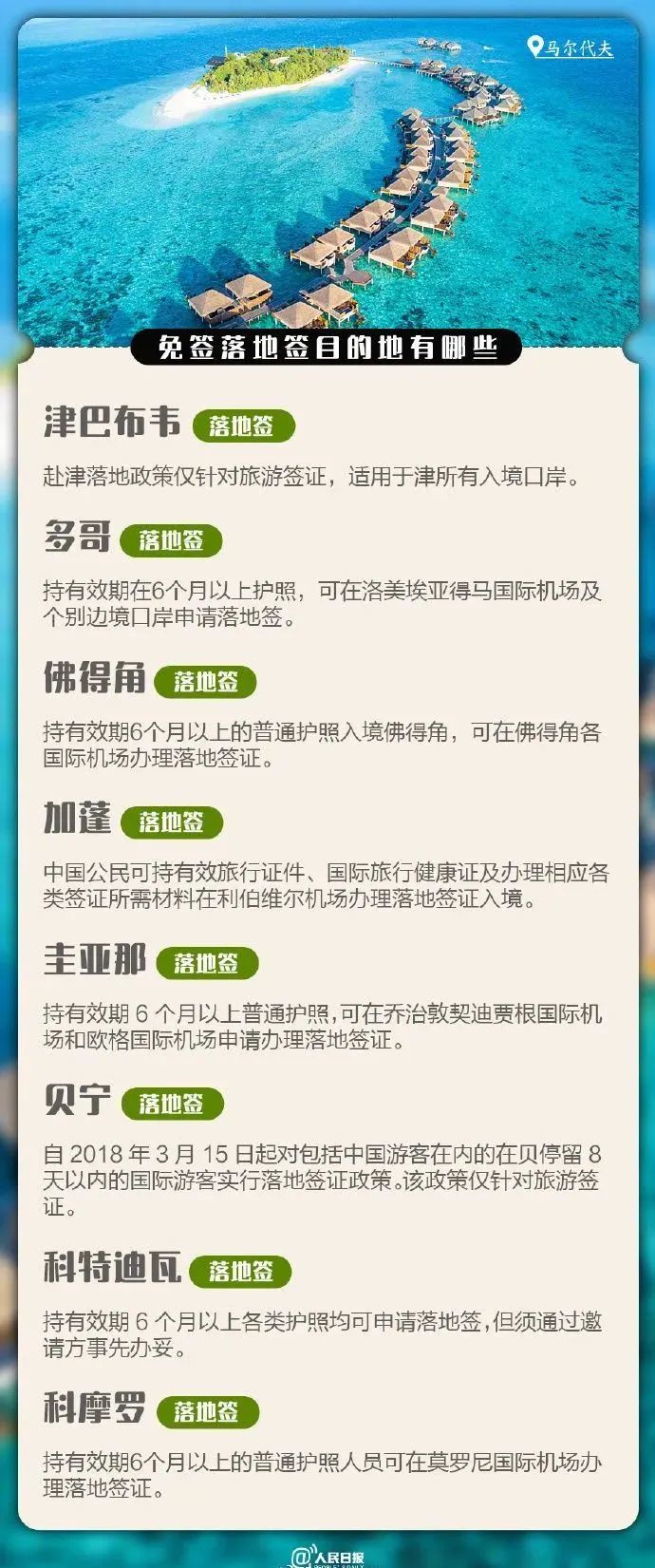 马尔代夫

免签落地签目的地有哪些

津巴布韦 落地签

赴津落地政策仅针对旅游签证，适用于津所有入境口岸。

多哥 落地签

持有效期在6个月以上护照，可在洛美埃亚得马国际机场及个别边境口岸申请落地签。

佛得角 落地签

持有效期6个月以上的普通护照入境佛得角，可在佛得角各国际机场办理落地签证。

加蓬 落地签

中国公民可持有效旅行证件、国际旅行健康证及办理相应各类签证所需材料在利伯维尔机场办理落地签证入境。

圭亚那 落地签

持有效期 6 个月以上普通护照，可在乔治敦契迪贾根国际机场和欧格国际机场申请办理落地签证。

贝宁 落地签

自 2018 年 3 月 15 日起对包括中国游客在内的在贝停留 8 天以内的国际游客实行落地签证政策。该政策仅针对旅游签证。

科特迪瓦 落地签

持有效期 6 个月以上各类护照均可申请落地签，但须通过邀请方事先办妥。

科摩罗 落地签

持有效期6个月以上的普通护照人员可在莫罗尼国际机场办理落地签证。

@人民日报